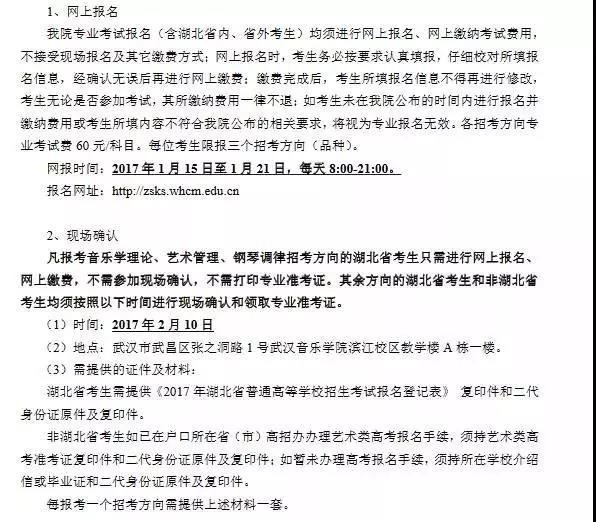 1、网上报名

我院专业考试报名（含湖北省内、省外考生）均须进行网上报名、网上缴纳考试费用，不接受现场报名及其它缴费方式；网上报名时，考生务必按要求认真填报，仔细校对所填报名信息，经确认无误后再进行网上缴费；缴费完成后，考生所填报名信息不得再进行修改，考生无论是否参加考试，其所缴纳费用一律不退；如考生未在我院公布的时间内进行报名并缴纳费用或考生所填内容不符合我院公布的相关要求，将视为专业报名无效。各招考方向专业考试费 60 元/科目。每位考生限报三个招考方向（品种）。

网报时间：2017 年 1 月 15 日至 1 月 21 日，每天 8:00-21:00。

报名网址：http://zsks.whcm.edu.cn

2、现场确认

凡报考音乐学理论、艺术管理、钢琴调律招考方向的湖北省考生只需进行网上报名、网上缴费，不需参加现场确认，不需打印专业准考证。其余方向的湖北省考生和非湖北省考生均须按照以下时间进行现场确认和领取专业准考证。

（1）时间：2017 年 2 月 10 日

（2）地点：武汉市武昌区张之洞路 1 号武汉音乐学院滨江校区教学楼 A 栋一楼。

（3）需提供的证件及材料：

湖北省考生需提供《2017 年湖北省普通高等学校招生考试报名登记表》 复印件和二代身份证原件及复印件。

非湖北省考生如已在户口所在省（市）高招办办理艺术类高考报名手续，须持艺术类高考准考证复印件和二代身份证原件及复印件；如暂未办理高考报名手续，须持所在学校介绍信或毕业证和二代身份证原件及复印件。

每报考一个招考方向需提供上述材料一套。